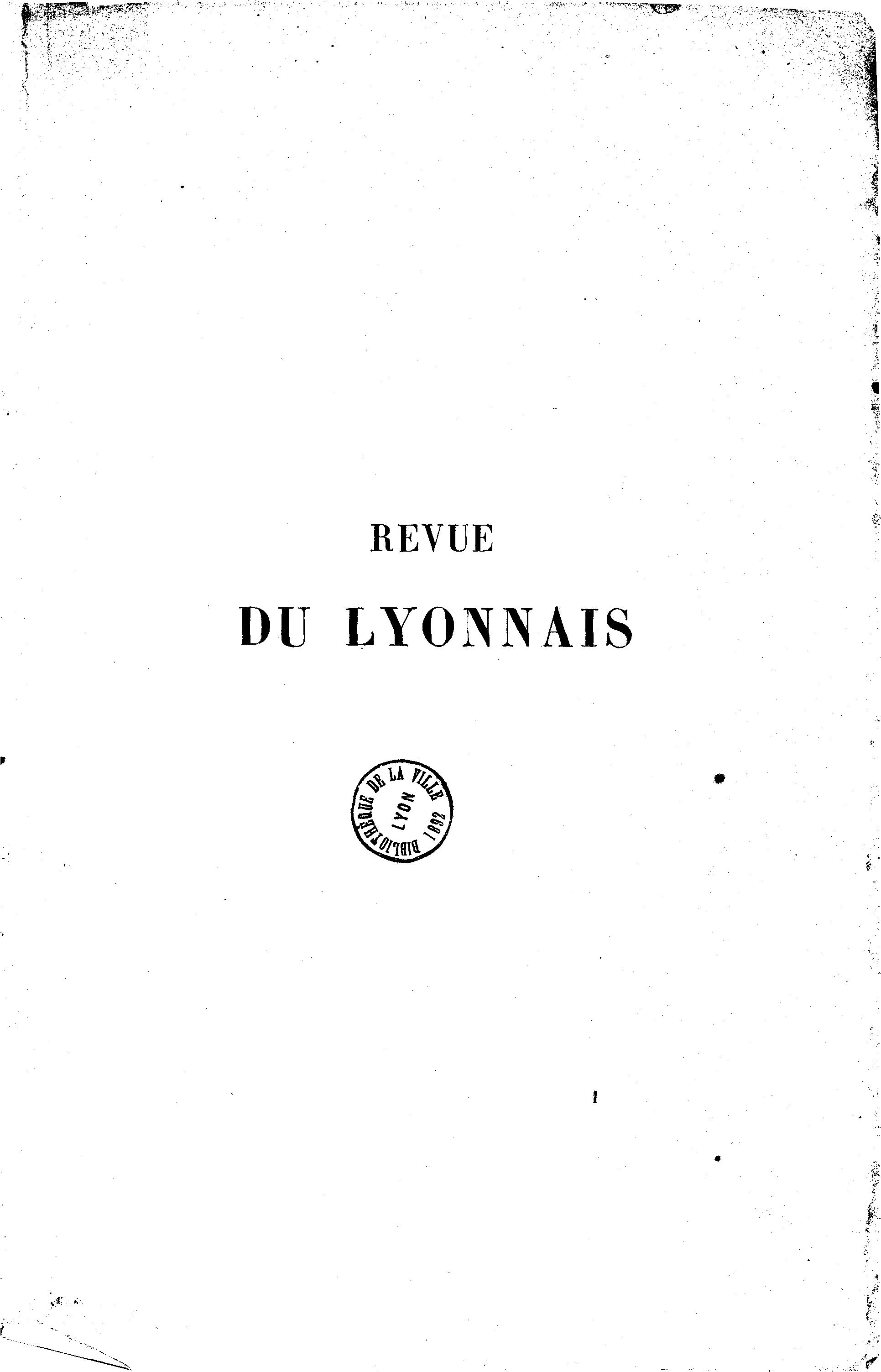 REVUE

DU LYONNAIS

BIBLIOTHÈQUE DE LA VILLE
LYON
1892

1